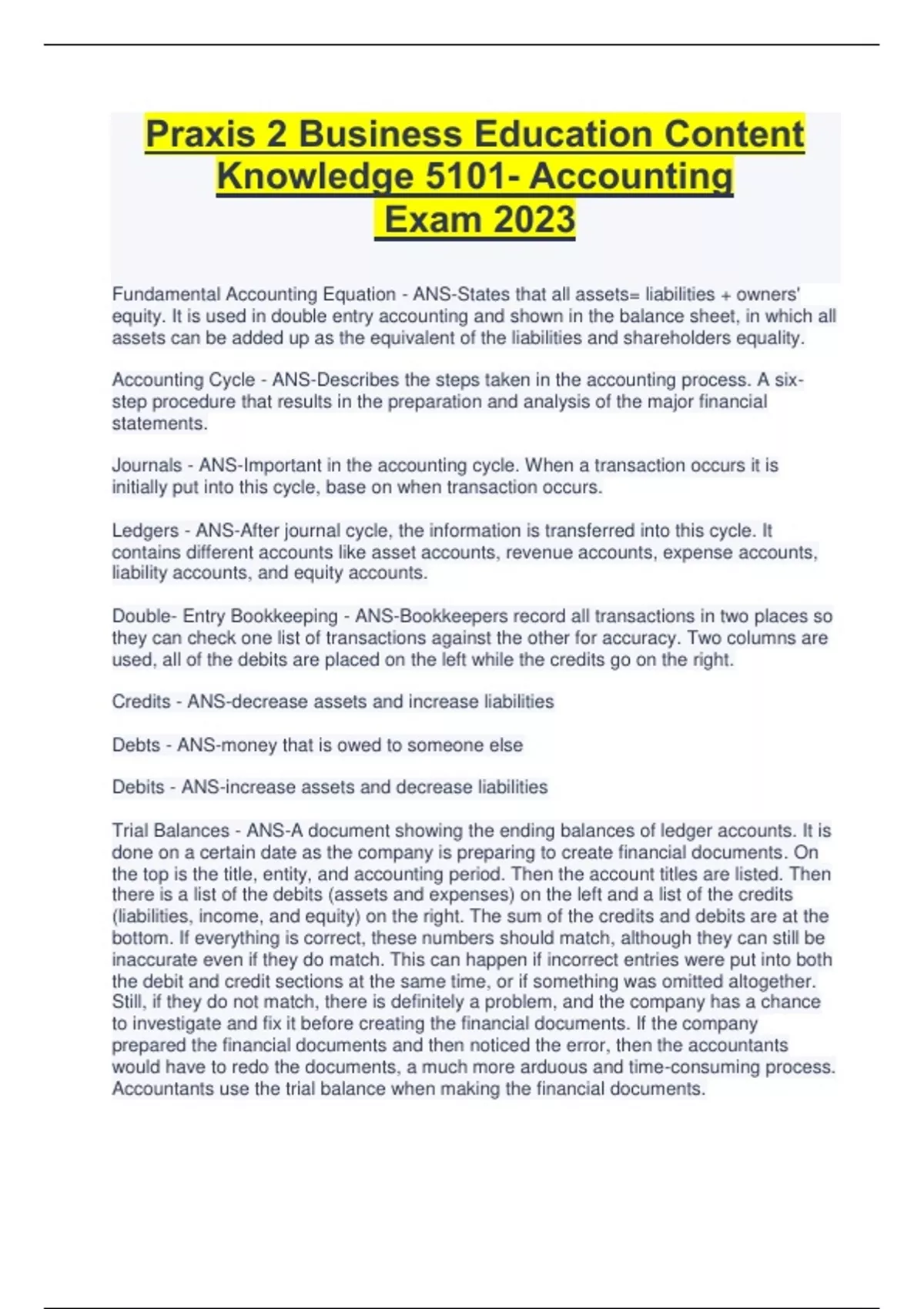 Praxis 2 Business Education Content Knowledge 5101- Accounting Exam 2023

Fundamental Accounting Equation - ANS-States that all assets= liabilities + owners' equity. It is used in double entry accounting and shown in the balance sheet, in which all assets can be added up as the equivalent of the liabilities and shareholders equality.

Accounting Cycle - ANS-Describes the steps taken in the accounting process. A six-step procedure that results in the preparation and analysis of the major financial statements.

Journals - ANS-Important in the accounting cycle. When a transaction occurs it is initially put into this cycle, base on when transaction occurs.

Ledgers - ANS-After journal cycle, the information is transferred into this cycle. It contains different accounts like asset accounts, revenue accounts, expense accounts, liability accounts, and equity accounts.

Double- Entry Bookkeeping - ANS-Bookkeepers record all transactions in two places so they can check one list of transactions against the other for accuracy. Two columns are used, all of the debits are placed on the left while the credits go on the right.

Credits - ANS-decrease assets and increase liabilities

Debts - ANS-money that is owed to someone else

Debits - ANS-increase assets and decrease liabilities

Trial Balances - ANS-A document showing the ending balances of ledger accounts. It is done on a certain date as the company is preparing to create financial documents. On the top is the title, entity, and accounting period. Then the account titles are listed. Then there is a list of the debits (assets and expenses) on the left and a list of the credits (liabilities, income, and equity) on the right. The sum of the credits and debits are at the bottom. If everything is correct, these numbers should match, although they can still be inaccurate even if they do match. This can happen if incorrect entries were put into both the debit and credit sections at the same time, or if something was omitted altogether. Still, if they do not match, there is definitely a problem, and the company has a chance to investigate and fix it before creating the financial documents. If the company prepared the financial documents and then noticed the error, then the accountants would have to redo the documents, a much more arduous and time-consuming process. Accountants use the trial balance when making the financial documents.